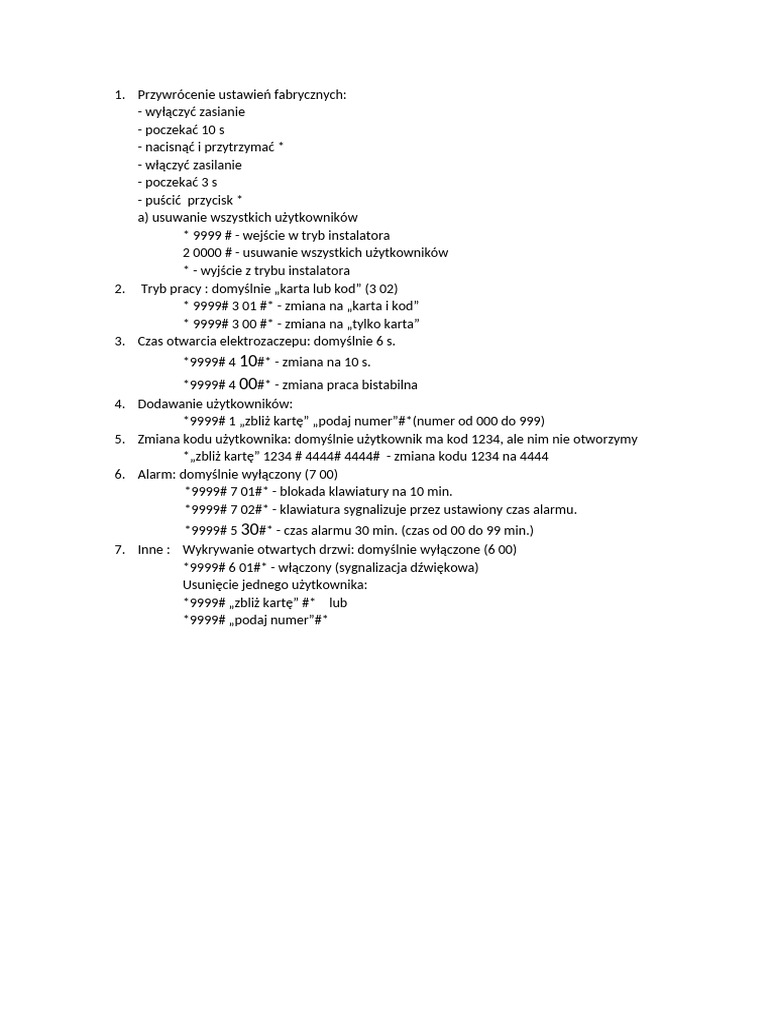 1. Przywrócenie ustawień fabrycznych:
- wyłączyć zasianie
- poczekać 10 s
- nacisnąć i przytrzymać *
- włączyć zasilanie
- poczekać 3 s
- puścić przycisk *
a) usuwanie wszystkich użytkowników
* 9999 # - wejście w tryb instalatora
2 0000 # - usuwanie wszystkich użytkowników
* - wyjście z trybu instalatora
2. Tryb pracy : domyślnie „karta lub kod" (3 02)
* 9999# 3 01 #* - zmiana na „karta i kod"
* 9999# 3 00 #* - zmiana na „tylko karta"
3. Czas otwarcia elektrozaczepu: domyślnie 6 s.
*9999# 4 10#* - zmiana na 10 s.
*9999# 4 00#* - zmiana praca bistabilna
4. Dodawanie użytkowników:
*9999# 1 „zbliż kartę" „podaj numer"#*(numer od 000 do 999)
5. Zmiana kodu użytkownika: domyślnie użytkownik ma kod 1234, ale nim nie otworzymy
* „zbliż kartę" 1234 # 4444# 4444# - zmiana kodu 1234 na 4444
6. Alarm: domyślnie wyłączony (7 00)
*9999# 7 01#* - blokada klawiatury na 10 min.
*9999# 7 02#* - klawiatura sygnalizuje przez ustawiony czas alarmu.
*9999# 5 30#* - czas alarmu 30 min. (czas od 00 do 99 min.)
7. Inne : Wykrywanie otwartych drzwi: domyślnie wyłączone (6 00)
*9999# 6 01#* - włączony (sygnalizacja dźwiękowa)
Usunięcie jednego użytkownika:
*9999# „zbliż kartę" #* lub
*9999# „podaj numer"#*